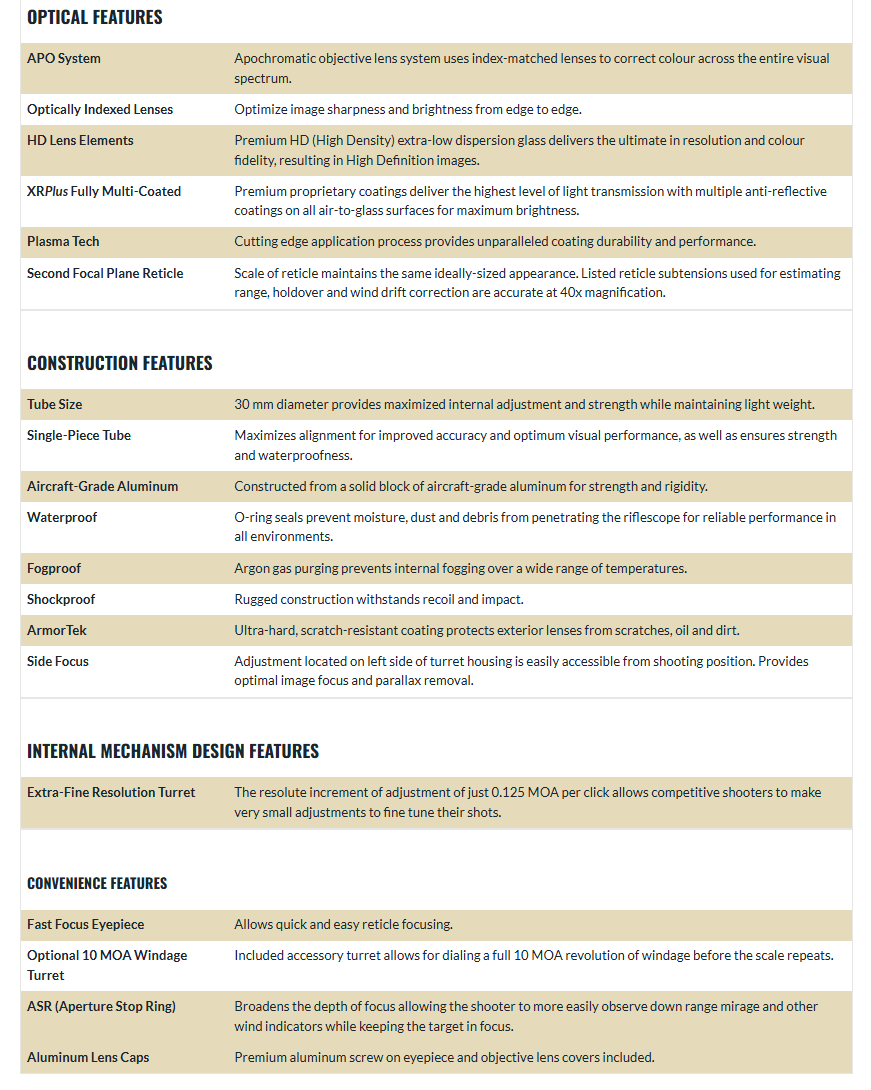 OPTICAL FEATURES

| | |
|---|---|
| APO System | Apochromatic objective lens system uses index-matched lenses to correct colour across the entire visual spectrum. |
| Optically Indexed Lenses | Optimize image sharpness and brightness from edge to edge. |
| HD Lens Elements | Premium HD (High Density) extra-low dispersion glass delivers the ultimate in resolution and colour fidelity, resulting in High Definition images. |
| XRPlus Fully Multi-Coated | Premium proprietary coatings deliver the highest level of light transmission with multiple anti-reflective coatings on all air-to-glass surfaces for maximum brightness. |
| Plasma Tech | Cutting edge application process provides unparalleled coating durability and performance. |
| Second Focal Plane Reticle | Scale of reticle maintains the same ideally-sized appearance. Listed reticle subtensions used for estimating range, holdover and wind drift correction are accurate at 40x magnification. |

CONSTRUCTION FEATURES

| | |
|---|---|
| Tube Size | 30 mm diameter provides maximized internal adjustment and strength while maintaining light weight. |
| Single-Piece Tube | Maximizes alignment for improved accuracy and optimum visual performance, as well as ensures strength and waterproofness. |
| Aircraft-Grade Aluminum | Constructed from a solid block of aircraft-grade aluminum for strength and rigidity. |
| Waterproof | O-ring seals prevent moisture, dust and debris from penetrating the riflescope for reliable performance in all environments. |
| Fogproof | Argon gas purging prevents internal fogging over a wide range of temperatures. |
| Shockproof | Rugged construction withstands recoil and impact. |
| ArmorTek | Ultra-hard, scratch-resistant coating protects exterior lenses from scratches, oil and dirt. |
| Side Focus | Adjustment located on left side of turret housing is easily accessible from shooting position. Provides optimal image focus and parallax removal. |

INTERNAL MECHANISM DESIGN FEATURES

| | |
|---|---|
| Extra-Fine Resolution Turret | The resolute increment of adjustment of just 0.125 MOA per click allows competitive shooters to make very small adjustments to fine tune their shots. |

CONVENIENCE FEATURES

| | |
|---|---|
| Fast Focus Eyepiece | Allows quick and easy reticle focusing. |
| Optional 10 MOA Windage Turret | Included accessory turret allows for dialing a full 10 MOA revolution of windage before the scale repeats. |
| ASR (Aperture Stop Ring) | Broadens the depth of focus allowing the shooter to more easily observe down range mirage and other wind indicators while keeping the target in focus. |
| Aluminum Lens Caps | Premium aluminum screw on eyepiece and objective lens covers included. |